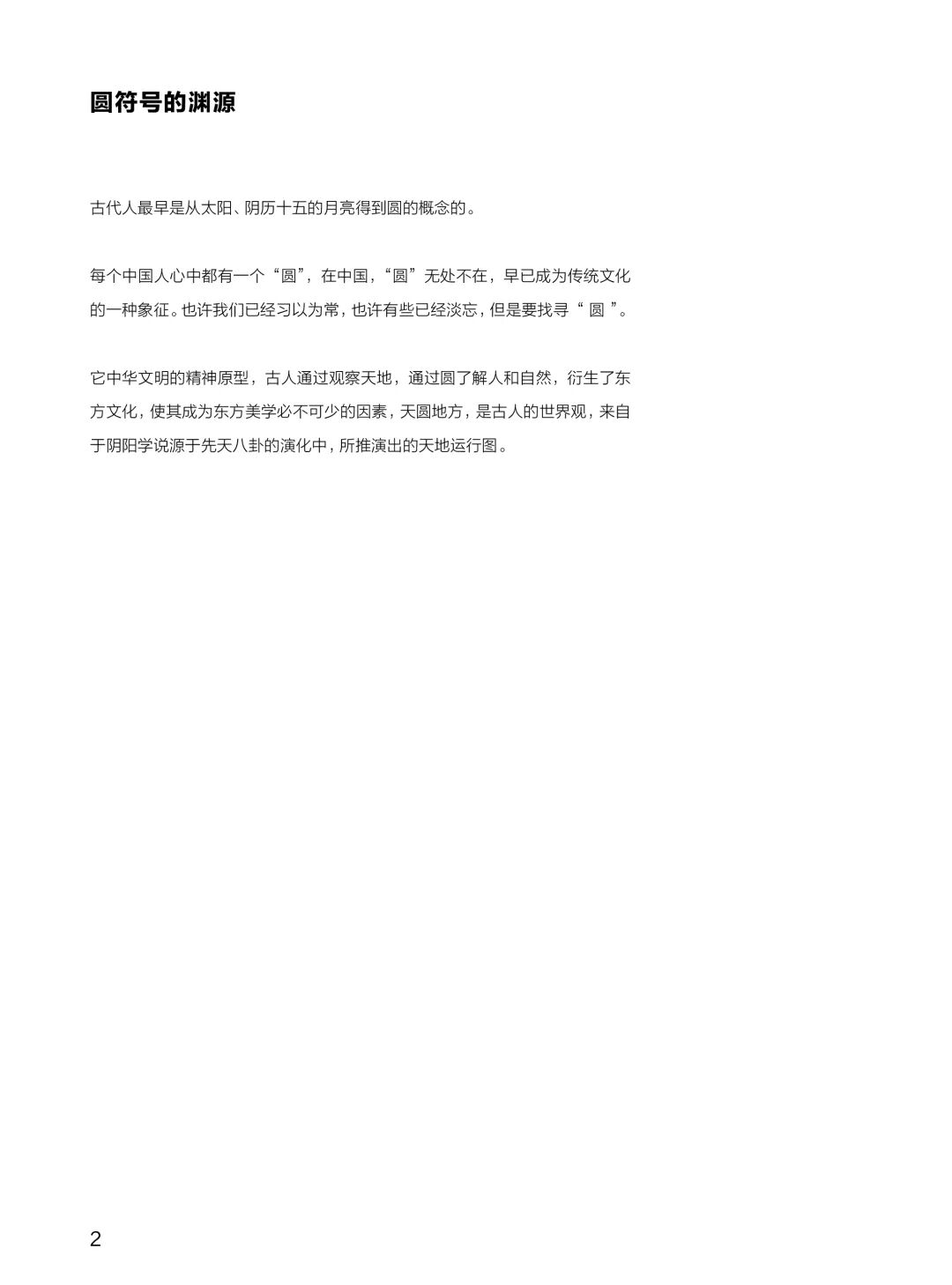 圆符号的渊源

古代人最早是从太阳、阴历十五的月亮得到圆的概念的。

每个中国人心中都有一个“圆”，在中国，“圆”无处不在，早已成为传统文化的一种象征。也许我们已经习以为常，也许有些已经淡忘，但是要找寻“ 圆 ”。

它中华文明的精神原型，古人通过观察天地，通过圆了解人和自然，衍生了东方文化，使其成为东方美学必不可少的因素，天圆地方，是古人的世界观，来自于阴阳学说源于先天八卦的演化中，所推演出的天地运行图。

2